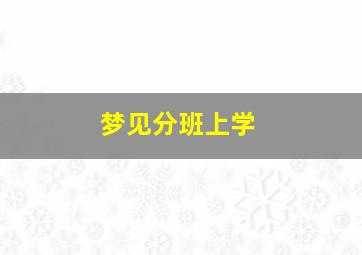 梦见分班上学